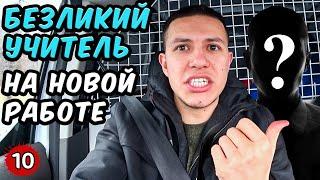 БЕЗЛИКИЙ УЧИТЕЛЬ

НА НОВОЙ РАБОТЕ

?

10